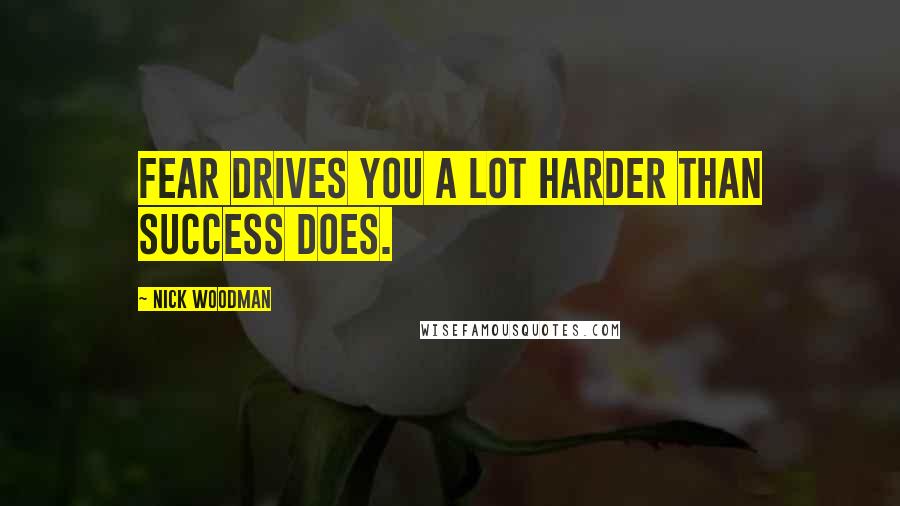 FEAR DRIVES YOU A LOT HARDER THAN SUCCESS DOES.

~ NICK WOODMAN

WISEFAMOUSQUOTES.COM